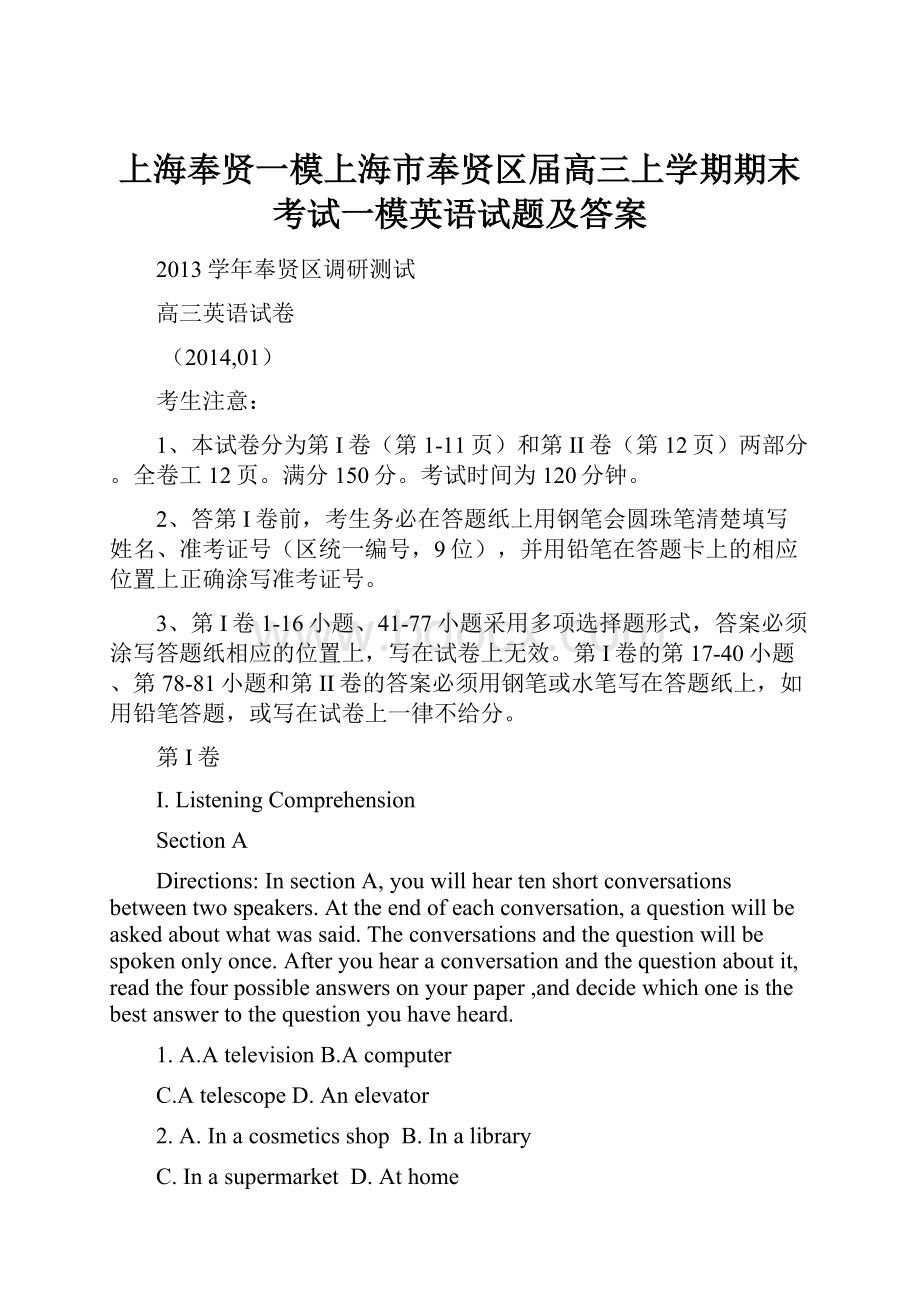 上海奉贤一模上海市奉贤区届高三上学期期末考试一模英语试题及答案

2013 学年奉贤区调研测试

高三英语试卷

（2014,01）

考生注意：

1、本试卷分为第 I 卷（第 1-11 页）和第 II 卷（第 12 页）两部分。全卷工 12 页。满分 150 分。考试时间为 120 分钟。

2、答第 I 卷前，考生务必在答题纸上用钢笔会圆珠笔清楚填写姓名、准考证号（区统一编号，9 位），并用铅笔在答题卡上的相应位置上正确涂写准考证号。

3、第 I 卷 1-16 小题、41-77 小题采用多项选择题形式，答案必须涂写答题纸相应的位置上，写在试卷上无效。第 I 卷的第 17-40 小题、第 78-81 小题和第 II 卷的答案必须用钢笔或水笔写在答题纸上，如用铅笔答题，或写在试卷上一律不给分。

第 I 卷

I. Listening Comprehension

Section A

Directions: In section A, you will hear ten short conversations between two speakers. At the end of each conversation, a question will be asked about what was said. The conversations and the question will be spoken only once. After you hear a conversation and the question about it, read the four possible answers on your paper ,and decide which one is the best answer to the question you have heard.

1. A.A television B.A computer

C.A telescope D. An elevator

2. A. In a cosmetics shop B. In a library

C. In a supermarket D. At home